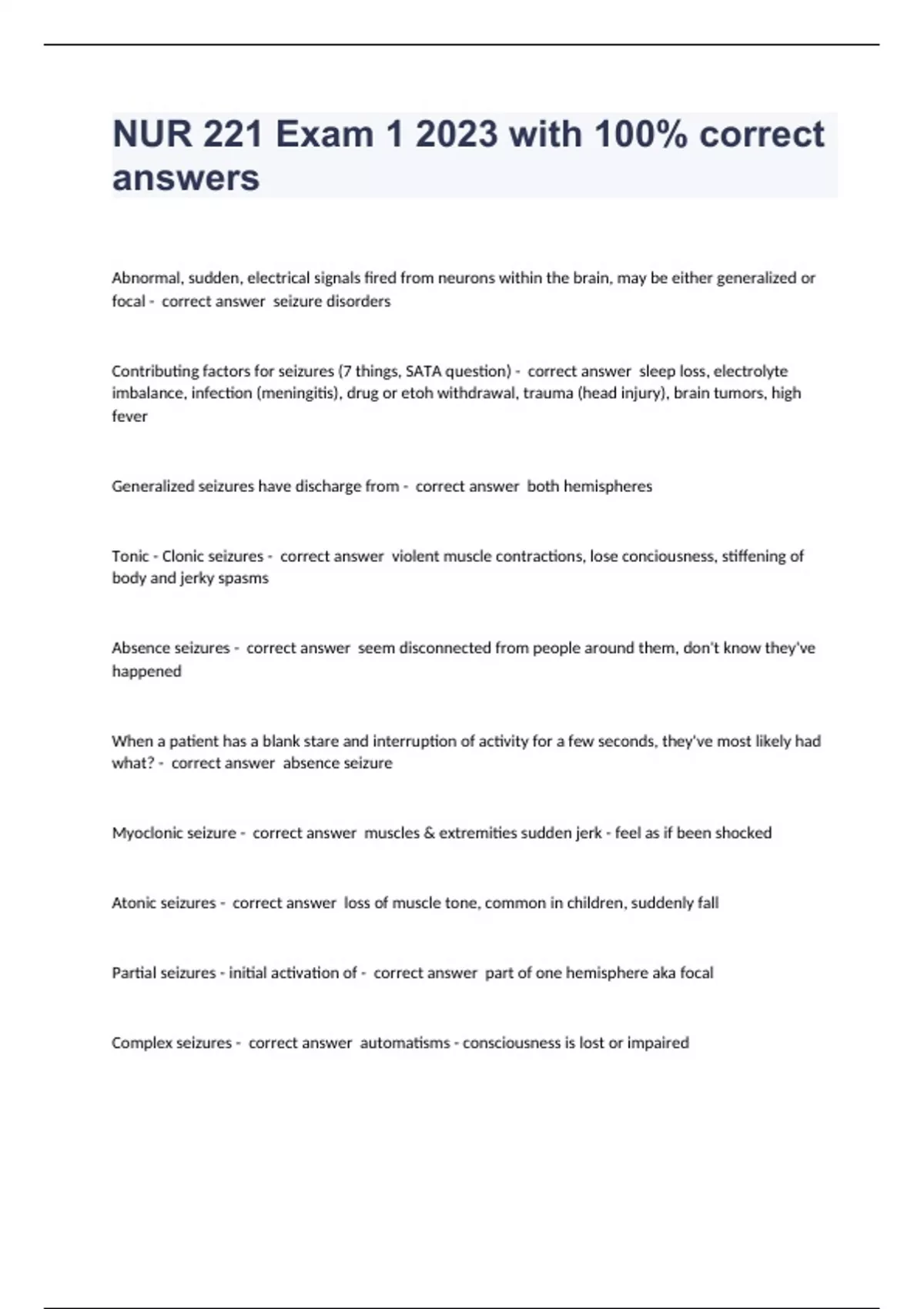 NUR 221 Exam 1 2023 with 100% correct answers

Abnormal, sudden, electrical signals fired from neurons within the brain, may be either generalized or focal - correct answer seizure disorders

Contributing factors for seizures (7 things, SATA question) - correct answer sleep loss, electrolyte imbalance, infection (meningitis), drug or etoh withdrawal, trauma (head injury), brain tumors, high fever

Generalized seizures have discharge from - correct answer both hemispheres

Tonic - Clonic seizures - correct answer violent muscle contractions, lose conciousness, stiffening of body and jerky spasms

Absence seizures - correct answer seem disconnected from people around them, don't know they've happened

When a patient has a blank stare and interruption of activity for a few seconds, they've most likely had what? - correct answer absence seizure

Myoclonic seizure - correct answer muscles & extremities sudden jerk - feel as if been shocked

Atonic seizures - correct answer loss of muscle tone, common in children, suddenly fall

Partial seizures - initial activation of - correct answer part of one hemisphere aka focal

Complex seizures - correct answer automatisms - consciousness is lost or impaired